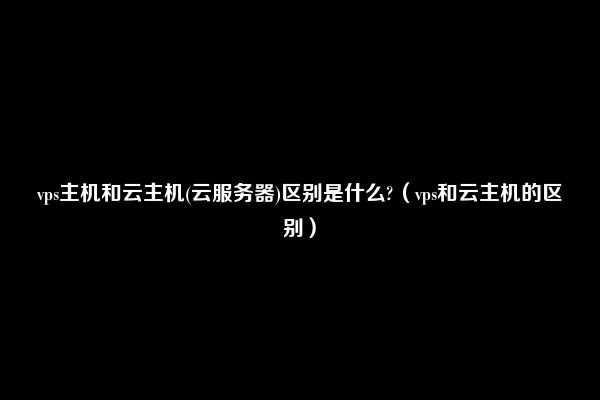 vps主机和云主机(云服务器)区别是什么?（vps和云主机的区别）